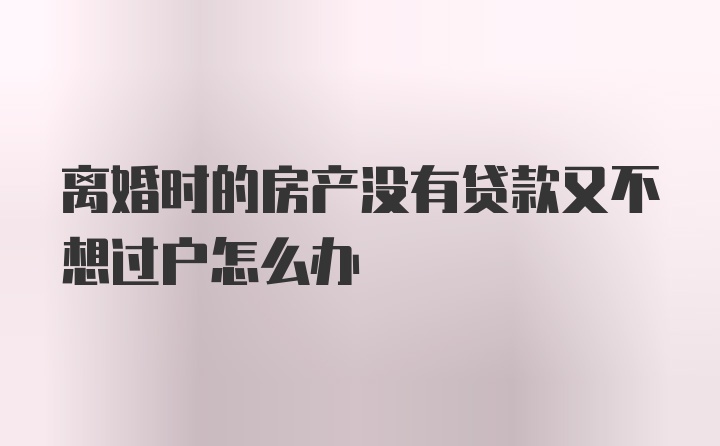 离婚时的房产没有贷款又不想过户怎么办